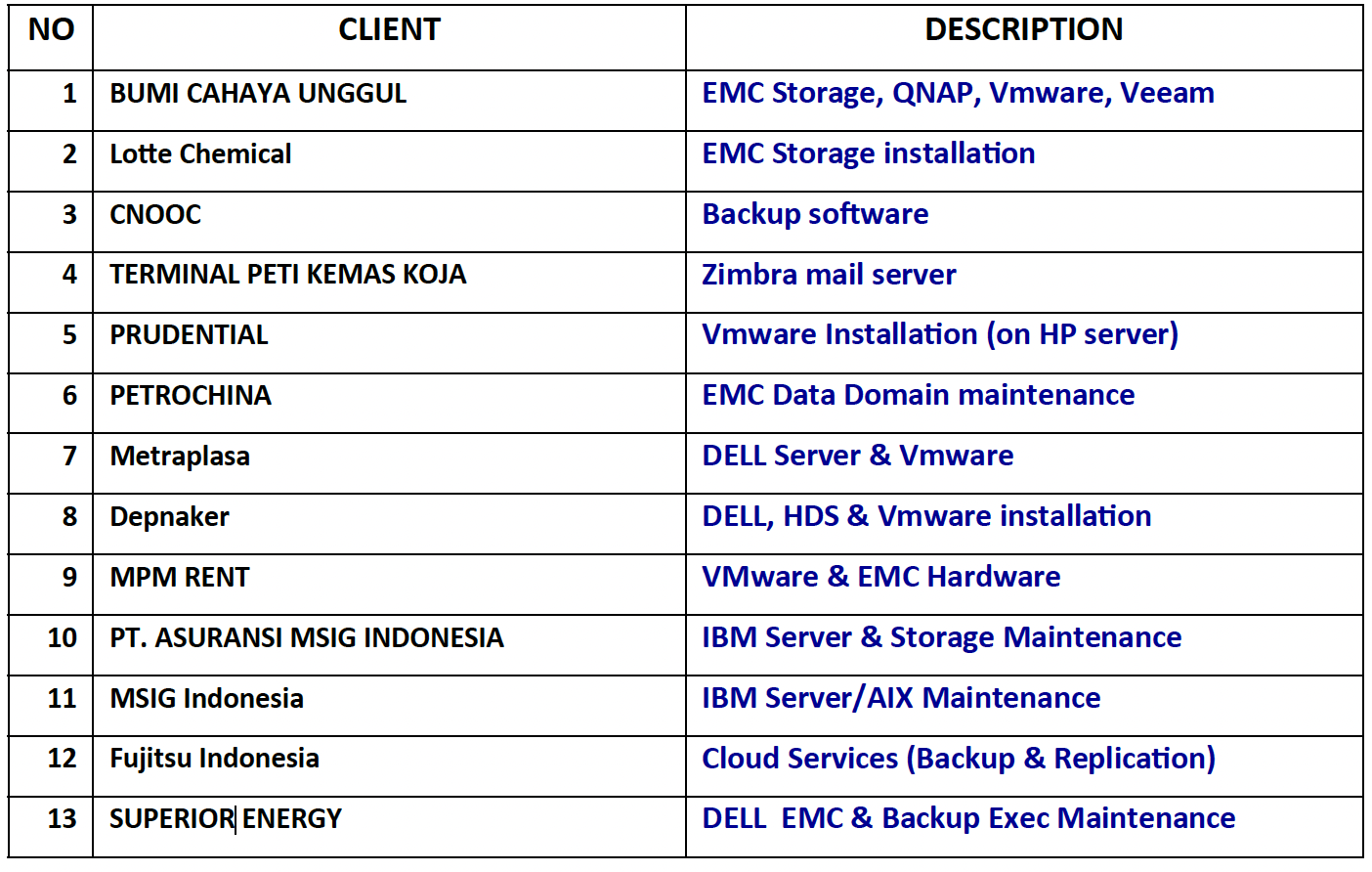 | NO | CLIENT | DESCRIPTION |
|---|---|---|
| 1 | BUMI CAHAYA UNGGUL | EMC Storage, QNAP, Vmware, Veeam |
| 2 | Lotte Chemical | EMC Storage installation |
| 3 | CNOOC | Backup software |
| 4 | TERMINAL PETI KEMAS KOJA | Zimbra mail server |
| 5 | PRUDENTIAL | Vmware Installation (on HP server) |
| 6 | PETROCHINA | EMC Data Domain maintenance |
| 7 | Metraplasa | DELL Server & Vmware |
| 8 | Depnaker | DELL, HDS & Vmware installation |
| 9 | MPM RENT | VMware & EMC Hardware |
| 10 | PT. ASURANSI MSIG INDONESIA | IBM Server & Storage Maintenance |
| 11 | MSIG Indonesia | IBM Server/AIX Maintenance |
| 12 | Fujitsu Indonesia | Cloud Services (Backup & Replication) |
| 13 | SUPERIOR ENERGY | DELL EMC & Backup Exec Maintenance |